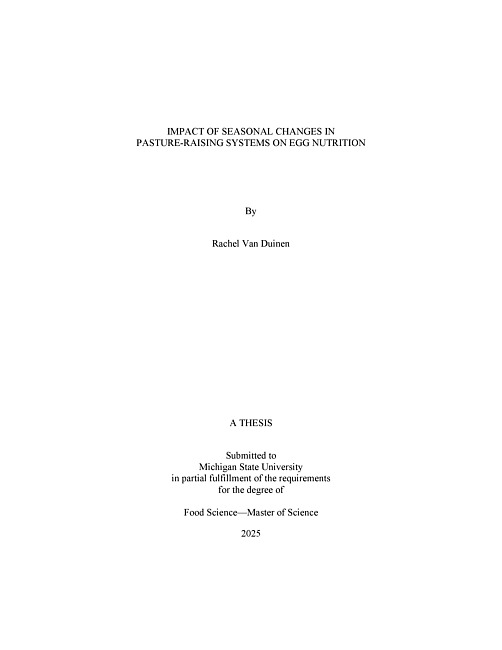 IMPACT OF SEASONAL CHANGES IN
PASTURE-RAISING SYSTEMS ON EGG NUTRITION

By

Rachel Van Duinen

A THESIS

Submitted to
Michigan State University
in partial fulfillment of the requirements
for the degree of

Food Science—Master of Science

2025